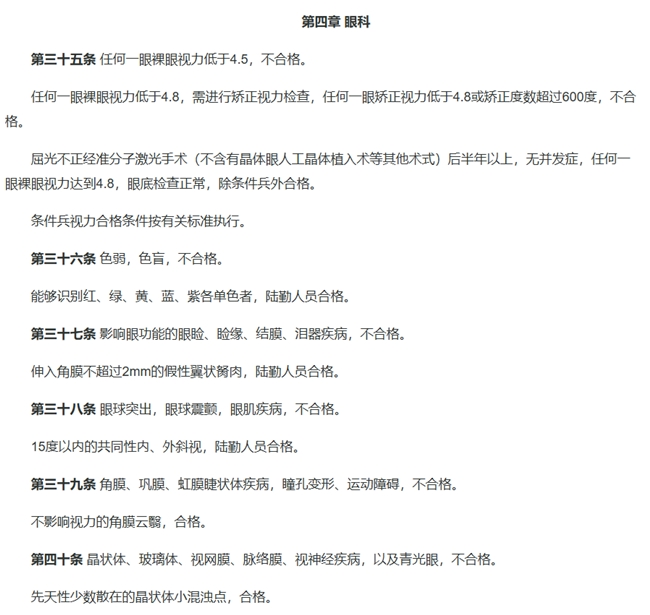 第四章 眼科

第三十五条 任何一眼裸眼视力低于4.5，不合格。

任何一眼裸眼视力低于4.8，需进行矫正视力检查，任何一眼矫正视力低于4.8或矫正度数超过600度，不合格。

屈光不正经准分子激光手术（不含有晶体眼人工晶体植入术等其他术式）后半年以上，无并发症，任何一眼裸眼视力达到4.8，眼底检查正常，除条件兵外合格。

条件兵视力合格条件按有关标准执行。

第三十六条 色弱，色盲，不合格。

能够识别红、绿、黄、蓝、紫各单色者，陆勤人员合格。

第三十七条 影响眼功能的眼睑、睑缘、结膜、泪器疾病，不合格。

伸入角膜不超过2mm的假性翼状胬肉，陆勤人员合格。

第三十八条 眼球突出，眼球震颤，眼肌疾病，不合格。

15度以内的共同性内、外斜视，陆勤人员合格。

第三十九条 角膜、巩膜、虹膜睫状体疾病，瞳孔变形、运动障碍，不合格。

不影响视力的角膜云翳，合格。

第四十条 晶状体、玻璃体、视网膜、脉络膜、视神经疾病，以及青光眼，不合格。

先天性少数散在的晶状体小混浊点，合格。